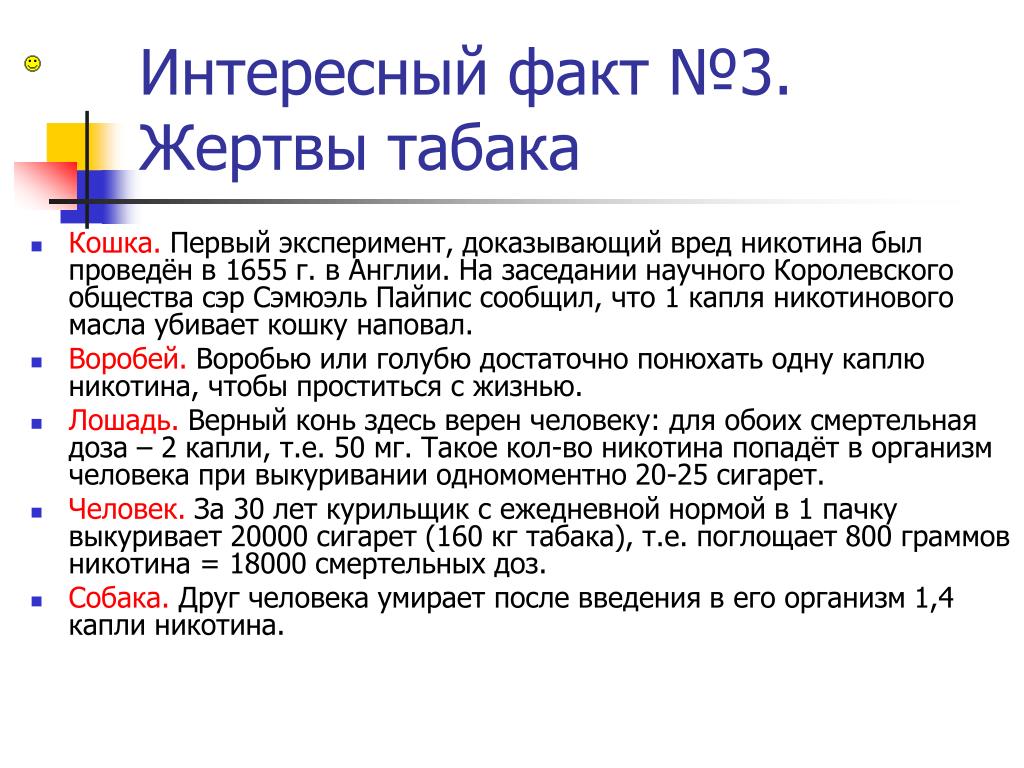 Интересный факт №3. Жертвы табака

Кошка. Первый эксперимент, доказывающий вред никотина был проведён в 1655 г. в Англии. На заседании научного Королевского общества сэр Сэмюэль Пайпис сообщил, что 1 капля никотинового масла убивает кошку наповал.

Воробей. Воробью или голубю достаточно понюхать одну каплю никотина, чтобы проститься с жизнью.

Лошадь. Верный конь здесь верен человеку: для обоих смертельная доза – 2 капли, т.е. 50 мг. Такое кол-во никотина попадёт в организм человека при выкуривании одномоментно 20-25 сигарет.

Человек. За 30 лет курильщик с ежедневной нормой в 1 пачку выкуривает 20000 сигарет (160 кг табака), т.е. поглощает 800 граммов никотина = 18000 смертельных доз.

Собака. Друг человека умирает после введения в его организм 1,4 капли никотина.